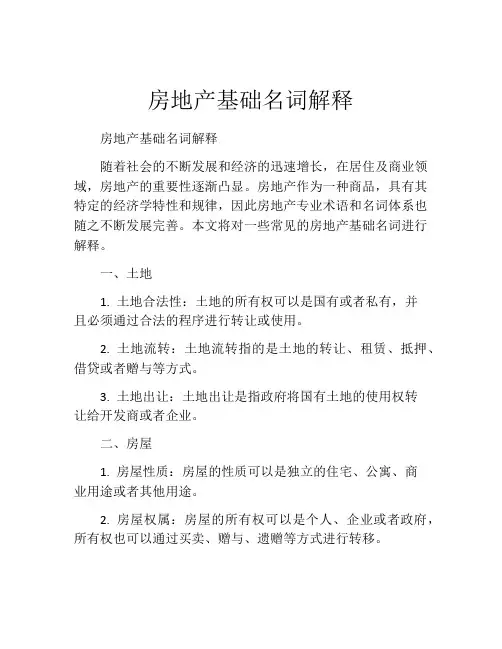 房地产基础名词解释

房地产基础名词解释

随着社会的不断发展和经济的迅速增长，在居住及商业领域，房地产的重要性逐渐凸显。房地产作为一种商品，具有其特定的经济学特性和规律，因此房地产专业术语和名词体系也随之不断发展完善。本文将对一些常见的房地产基础名词进行解释。

一、土地

1. 土地合法性：土地的所有权可以是国有或者私有，并且必须通过合法的程序进行转让或使用。

2. 土地流转：土地流转指的是土地的转让、租赁、抵押、借贷或者赠与等方式。

3. 土地出让：土地出让是指政府将国有土地的使用权转让给开发商或者企业。

二、房屋

1. 房屋性质：房屋的性质可以是独立的住宅、公寓、商业用途或者其他用途。

2. 房屋权属：房屋的所有权可以是个人、企业或者政府，所有权也可以通过买卖、赠与、遗赠等方式进行转移。